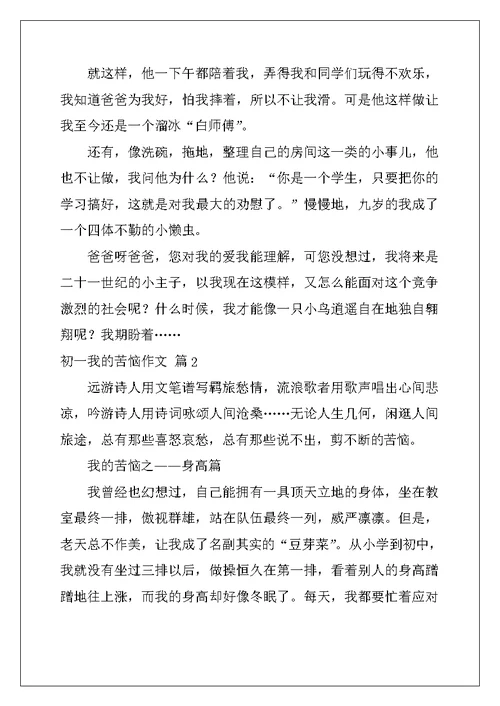 就这样，他一下午都陪着我，弄得我和同学们玩得不欢乐，我知道爸爸为我好，怕我摔着，所以不让我滑。可是他这样做让我至今还是一个溜冰“白师傅”。

还有，像洗碗，拖地，整理自己的房间这一类的小事儿，他也不让做，我问他为什么？他说：“你是一个学生，只要把你的学习搞好，这就是对我最大的劝慰了。”慢慢地，九岁的我成了一个四体不勤的小懒虫。

爸爸呀爸爸，您对我的爱我能理解，可您没想过，我将来是二十一世纪的小主子，以我现在这模样，又怎么能面对这个竞争激烈的社会呢？什么时候，我才能像一只小鸟逍遥自在地独自翱翔呢？我期盼着……

初一我的苦恼作文 篇2

远游诗人用文笔谱写羁旅愁情，流浪歌者用歌声唱出心间悲凉，吟游诗人用诗词咏颂人间沧桑……无论人生几何，闲逛人间旅途，总有那些喜怒哀愁，总有那些说不出，剪不断的苦恼。

我的苦恼之——身高篇

我曾经也幻想过，自己能拥有一具顶天立地的身体，坐在教室最终一排，傲视群雄，站在队伍最终一列，威严凛凛。但是，老天总不作美，让我成了名副其实的“豆芽菜”。从小学到初中，我就没有坐过三排以后，做操恒久在第一排，看着别人的身高蹭蹭地往上涨，而我的身高却好像冬眠了。每天，我都要忙着应对